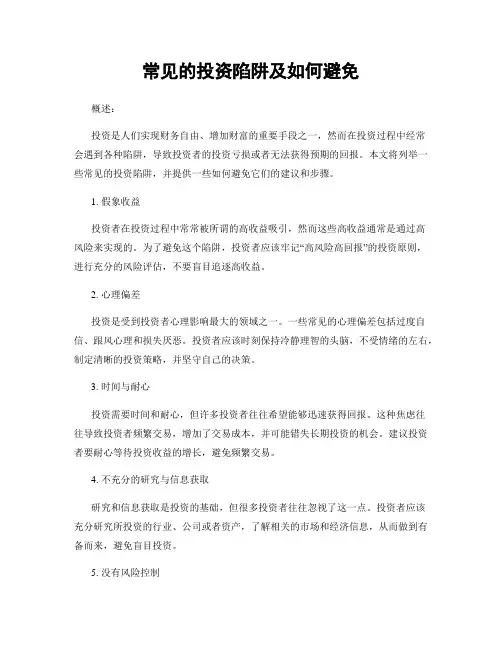 常见的投资陷阱及如何避免

概述：

投资是人们实现财务自由、增加财富的重要手段之一，然而在投资过程中经常会遇到各种陷阱，导致投资者的投资亏损或者无法获得预期的回报。本文将列举一些常见的投资陷阱，并提供一些如何避免它们的建议和步骤。

1. 假象收益

投资者在投资过程中常常被所谓的高收益吸引，然而这些高收益通常是通过高风险来实现的。为了避免这个陷阱，投资者应该牢记“高风险高回报”的投资原则，进行充分的风险评估，不要盲目追逐高收益。

2. 心理偏差

投资是受到投资者心理影响最大的领域之一。一些常见的心理偏差包括过度自信、跟风心理和损失厌恶。投资者应该时刻保持冷静理智的头脑，不受情绪的左右，制定清晰的投资策略，并坚守自己的决策。

3. 时间与耐心

投资需要时间和耐心，但许多投资者往往希望能够迅速获得回报。这种焦虑往往导致投资者频繁交易，增加了交易成本，并可能错失长期投资的机会。建议投资者要耐心等待投资收益的增长，避免频繁交易。

4. 不充分的研究与信息获取

研究和信息获取是投资的基础，但很多投资者往往忽视了这一点。投资者应该充分研究所投资的行业、公司或者资产，了解相关的市场和经济信息，从而做到有备而来，避免盲目投资。

5. 没有风险控制